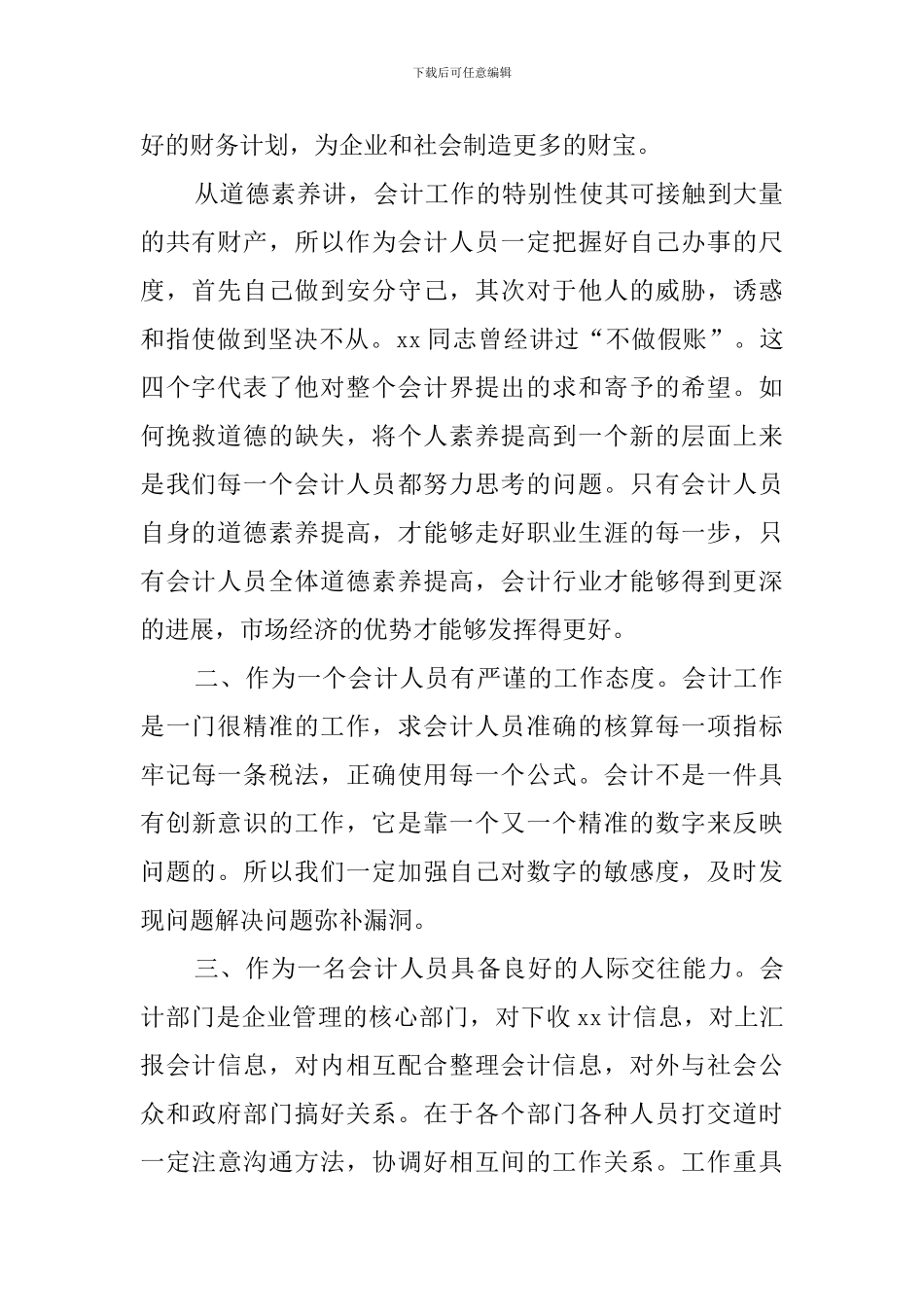 下载后可任意编辑

好的财务计划，为企业和社会制造更多的财宝。

从道德素养讲，会计工作的特别性使其可接触到大量的共有财产，所以作为会计人员一定把握好自己办事的尺度，首先自己做到安分守己，其次对于他人的威胁，诱惑和指使做到坚决不从。xx 同志曾经讲过“不做假账”。这四个字代表了他对整个会计界提出的求和寄予的希望。如何挽救道德的缺失，将个人素养提高到一个新的层面上来是我们每一个会计人员都努力思考的问题。只有会计人员自身的道德素养提高，才能够走好职业生涯的每一步，只有会计人员全体道德素养提高，会计行业才能够得到更深的进展，市场经济的优势才能够发挥得更好。

二、作为一个会计人员有严谨的工作态度。会计工作是一门很精准的工作，求会计人员准确的核算每一项指标牢记每一条税法，正确使用每一个公式。会计不是一件具有创新意识的工作，它是靠一个又一个精准的数字来反映问题的。所以我们一定加强自己对数字的敏感度，及时发现问题解决问题弥补漏洞。

三、作为一名会计人员具备良好的人际交往能力。会计部门是企业管理的核心部门，对下收 xx 计信息，对上汇报会计信息，对内相互配合整理会计信息，对外与社会公众和政府部门搞好关系。在于各个部门各种人员打交道时一定注意沟通方法，协调好相互间的工作关系。工作重具